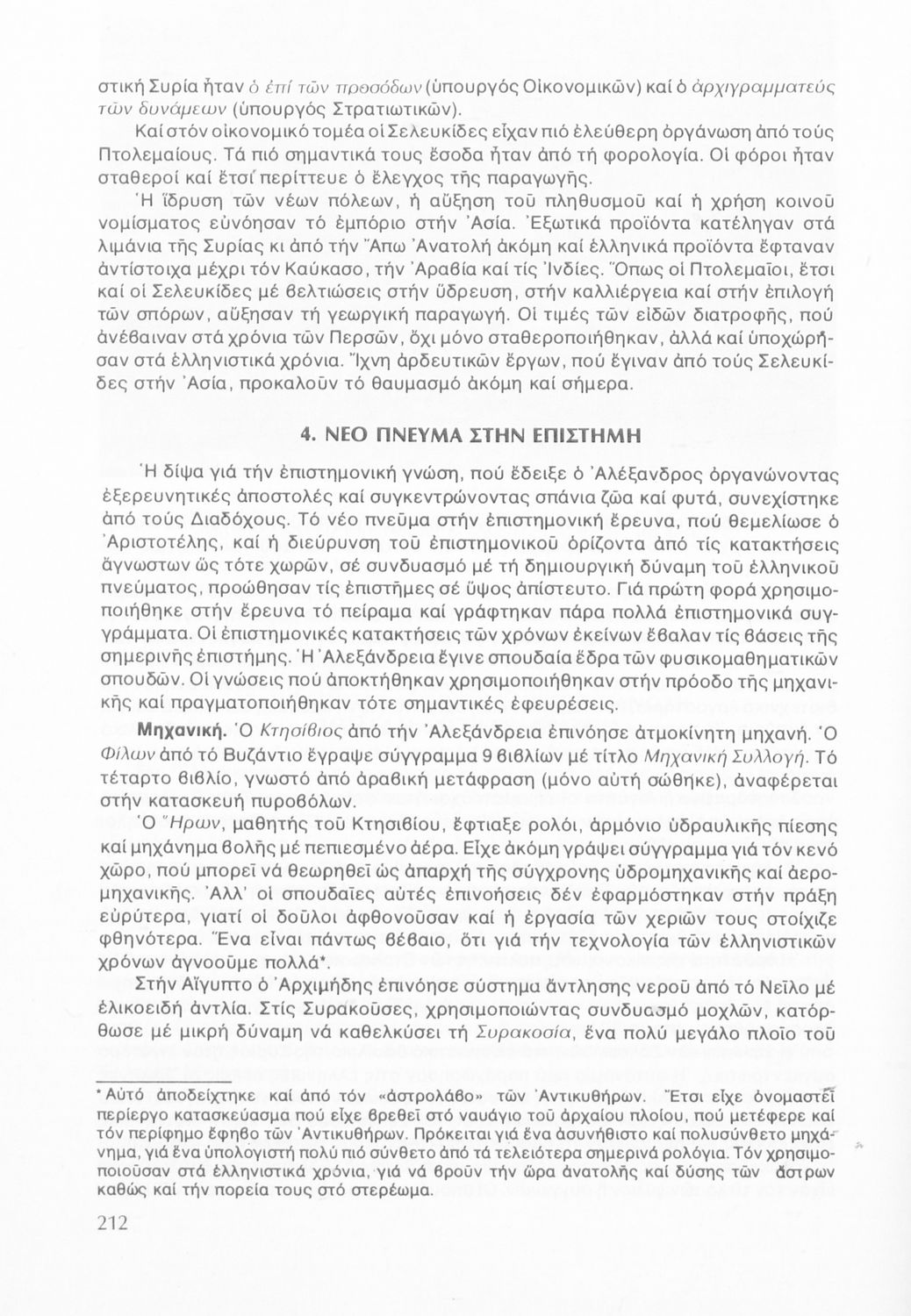 στική Συρία ἦταν ὁ ἐπί τῶν προσόδων (ὑπουργός Οἰκονομικῶν) καί ὁ ἀρχιγραμματεύς τῶν δυνάμεων (ὑπουργός Στρατιωτικῶν).

Καί στόν οἰκονομικό τομέα οἱ Σελευκίδες εἶχαν πιό ἐλεύθερη ὀργάνωση ἀπό τούς Πτολεμαίους. Τά πιό σημαντικά τους ἔσοδα ἦταν ἀπό τή φορολογία. Οἱ φόροι ἦταν σταθεροί καί ἔτσί περίττευε ὁ ἔλεγχος τῆς παραγωγῆς.

Ἡ ἵδρυση τῶν νέων πόλεων, ἡ αὔξηση τοῦ πληθυσμοῦ καί ἡ χρήση κοινοῦ νομίσματος εὐνόησαν τό ἐμπόριο στήν Ἀσία. Ἐξωτικά προϊόντα κατέληγαν στά λιμάνια τῆς Συρίας κι ἀπό τήν Ἄπω Ἀνατολή ἀκόμη καί ἑλληνικά προϊόντα ἔφταναν ἀντίστοιχα μέχρι τόν Καύκασο, τήν Ἀραβία καί τίς Ἰνδίες. Ὅπως οἱ Πτολεμαῖοι, ἔτσι καί οἱ Σελευκίδες μέ βελτιώσεις στήν ὕδρευση, στήν καλλιέργεια καί στήν ἐπιλογή τῶν σπόρων, αὔξησαν τή γεωργική παραγωγή. Οἱ τιμές τῶν εἰδῶν διατροφῆς, πού ἀνέβαιναν στά χρόνια τῶν Περσῶν, ὄχι μόνο σταθεροποιήθηκαν, ἀλλά καί ὑποχώρησαν στά ἑλληνιστικά χρόνια. Ἴχνη ἀρδευτικῶν ἔργων, πού ἔγιναν ἀπό τούς Σελευκίδες στήν Ἀσία, προκαλοῦν τό θαυμασμό ἀκόμη καί σήμερα.

4. ΝΕΟ ΠΝΕΥΜΑ ΣΤΗΝ ΕΠΙΣΤΗΜΗ

Ἡ δίψα γιά τήν ἐπιστημονική γνώση, πού ἔδειξε ὁ Ἀλέξανδρος ὀργανώνοντας ἐξερευνητικές ἀποστολές καί συγκεντρώνοντας σπάνια ζῶα καί φυτά, συνεχίστηκε ἀπό τούς Διαδόχους. Τό νέο πνεῦμα στήν ἐπιστημονική ἔρευνα, πού θεμελίωσε ὁ Ἀριστοτέλης, καί ἡ διεύρυνση τοῦ ἐπιστημονικοῦ ὁρίζοντα ἀπό τίς κατακτήσεις ἄγνωστων ὥς τότε χωρῶν, σέ συνδυασμό μέ τή δημιουργική δύναμη τοῦ ἑλληνικοῦ πνεύματος, προώθησαν τίς ἐπιστῆμες σέ ὕψος ἀπίστευτο. Γιά πρώτη φορά χρησιμοποιήθηκε στήν ἔρευνα τό πείραμα καί γράφτηκαν πάρα πολλά ἐπιστημονικά συγγράμματα. Οἱ ἐπιστημονικές κατακτήσεις τῶν χρόνων ἐκείνων ἔβαλαν τίς βάσεις τῆς σημερινῆς ἐπιστήμης. Ἡ Ἀλεξάνδρεια ἔγινε σπουδαία ἕδρα τῶν φυσικομαθηματικῶν σπουδῶν. Οἱ γνώσεις πού ἀποκτήθηκαν χρησιμοποιήθηκαν στήν πρόοδο τῆς μηχανικῆς καί πραγματοποιήθηκαν τότε σημαντικές ἐφευρέσεις.

Μηχανική. Ὁ Κτησίβιος ἀπό τήν Ἀλεξάνδρεια ἐπινόησε ἀτμοκίνητη μηχανή. Ὁ Φίλων ἀπό τό Βυζάντιο ἔγραψε σύγγραμμα 9 βιβλίων μέ τίτλο Μηχανική Συλλογή. Τό τέταρτο βιβλίο, γνωστό ἀπό ἀραβική μετάφραση (μόνο αὐτή σώθηκε), ἀναφέρεται στήν κατασκευή πυροβόλων.

Ὁ Ἥρων, μαθητής τοῦ Κτησιβίου, ἔφτιαξε ρολόι, ἁρμόνιο ὑδραυλικῆς πίεσης καί μηχάνημα βολῆς μέ πεπιεσμένο ἀέρα. Εἶχε ἀκόμη γράψει σύγγραμμα γιά τόν κενό χῶρο, πού μπορεῖ νά θεωρηθεῖ ὡς ἀπαρχή τῆς σύγχρονης ὑδρομηχανικῆς καί ἀερομηχανικῆς. Ἀλλ' οἱ σπουδαῖες αὐτές ἐπινοήσεις δέν ἐφαρμόστηκαν στήν πράξη εὐρύτερα, γιατί οἱ δοῦλοι ἀφθονοῦσαν καί ἡ ἐργασία τῶν χεριῶν τους στοίχιζε φθηνότερα. Ἕνα εἶναι πάντως βέβαιο, ὅτι γιά τήν τεχνολογία τῶν ἑλληνιστικῶν χρόνων ἀγνοοῦμε πολλά*.

Στήν Αἴγυπτο ὁ Ἀρχιμήδης ἐπινόησε σύστημα ἄντλησης νεροῦ ἀπό τό Νεῖλο μέ ἑλικοειδή ἀντλία. Στίς Συρακοῦσες, χρησιμοποιώντας συνδυασμό μοχλῶν, κατόρθωσε μέ μικρή δύναμη νά καθελκύσει τή Συρακοσία, ἕνα πολύ μεγάλο πλοῖο τοῦ

*Αὐτό ἀποδείχτηκε καί ἀπό τόν «ἀστρολάβο» τῶν Ἀντικυθήρων. Ἔτσι εἶχε ὀνομαστεῖ περίεργο κατασκεύασμα πού εἶχε βρεθεῖ στό ναυάγιο τοῦ ἀρχαίου πλοίου, πού μετέφερε καί τόν περίφημο ἔφηβο τῶν Ἀντικυθήρων. Πρόκειται γιά ἕνα ἀσυνήθιστο καί πολυσύνθετο μηχάνημα, γιά ἕνα ὑπολογιστή πολύ πιό σύνθετο ἀπό τά τελειότερα σημερινά ρολόγια. Τόν χρησιμοποιοῦσαν στά ἑλληνιστικά χρόνια, γιά νά βροῦν τήν ὥρα ἀνατολῆς καί δύσης τῶν ἄστρων καθώς καί τήν πορεία τους στό στερέωμα.

212